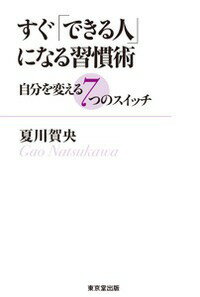 すぐ「できる人」になる習慣術

自分を変える7つのスイッチ

夏川賀央
Gao Natsukawa

東京堂出版